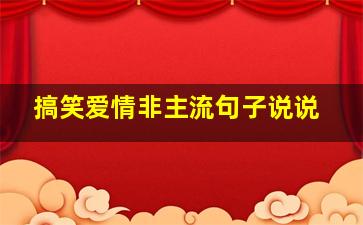 搞笑爱情非主流句子说说